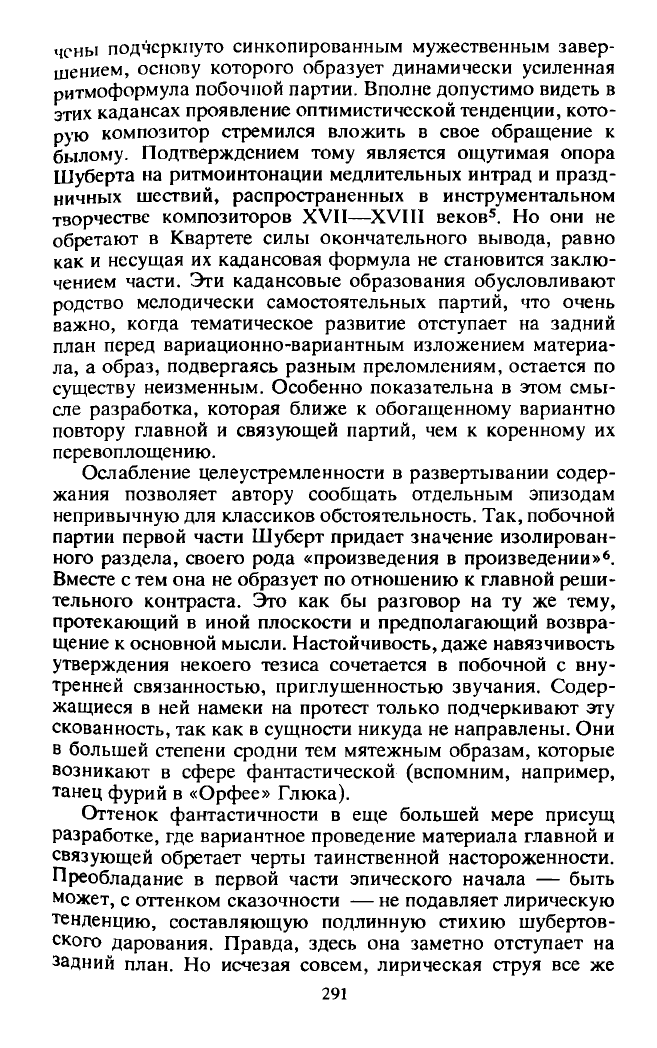 чены подчеркнуто синкопированным мужественным завершением, основу которого образует динамически усиленная ритмоформула побочной партии. Вполне допустимо видеть в этих кадансах проявление оптимистической тенденции, которую композитор стремился вложить в свое обращение к былому. Подтверждением тому является ощутимая опора Шуберта на ритмоинтонации медлительных интрад и праздничных шествий, распространенных в инструментальном творчестве композиторов XVII—XVIII веков$^5$. Но они не обретают в Квартете силы окончательного вывода, равно как и несущая их кадансовая формула не становится заключением части. Эти кадансовые образования обусловливают родство мелодически самостоятельных партий, что очень важно, когда тематическое развитие отступает на задний план перед вариационно-вариантным изложением материала, а образ, подвергаясь разным преломлениям, остается по существу неизменным. Особенно показательна в этом смысле разработка, которая ближе к обогащенному вариантно повтору главной и связующей партий, чем к коренному их перевоплощению.

Ослабление целеустремленности в развертывании содержания позволяет автору сообщать отдельным эпизодам непривычную для классиков обстоятельность. Так, побочной партии первой части Шуберт придает значение изолированного раздела, своего рода «произведения в произведении»$^6$. Вместе с тем она не образует по отношению к главной решительного контраста. Это как бы разговор на ту же тему, протекающий в иной плоскости и предполагающий возвращение к основной мысли. Настойчивость, даже навязчивость утверждения некоего тезиса сочетается в побочной с внутренней связанностью, приглушенностью звучания. Содержащиеся в ней намеки на протест только подчеркивают эту скованность, так как в сущности никуда не направлены. Они в большей степени сродни тем мятежным образам, которые возникают в сфере фантастической (вспомним, например, танец фурий в «Орфее» Глюка).

Оттенок фантастичности в еще большей мере присущ разработке, где вариантное проведение материала главной и связующей обретает черты таинственной настороженности. Преобладание в первой части эпического начала — быть может, с оттенком сказочности — не подавляет лирическую тенденцию, составляющую подлинную стихию шубертовского дарования. Правда, здесь она заметно отступает на задний план. Но исчезая совсем, лирическая струя все же

291